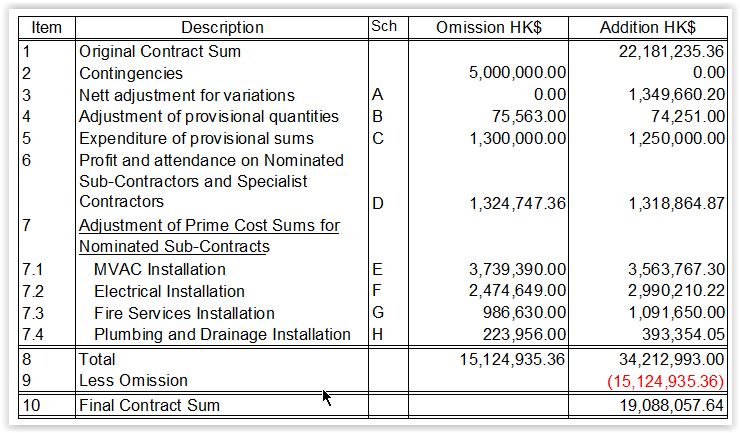 | Item | Description | Sch | Omission HK$ | Addition HK$ |
|---|---|---|---|---|
| 1 | Original Contract Sum | | | 22,181,235.36 |
| 2 | Contingencies | | 5,000,000.00 | 0.00 |
| 3 | Nett adjustment for variations | A | 0.00 | 1,349,660.20 |
| 4 | Adjustment of provisional quantities | B | 75,563.00 | 74,251.00 |
| 5 | Expenditure of provisional sums | C | 1,300,000.00 | 1,250,000.00 |
| 6 | Profit and attendance on Nominated Sub-Contractors and Specialist Contractors | D | 1,324,747.36 | 1,318,864.87 |
| 7 | Adjustment of Prime Cost Sums for Nominated Sub-Contracts | | | |
| 7.1 | MVAC Installation | E | 3,739,390.00 | 3,563,767.30 |
| 7.2 | Electrical Installation | F | 2,474,649.00 | 2,990,210.22 |
| 7.3 | Fire Services Installation | G | 986,630.00 | 1,091,650.00 |
| 7.4 | Plumbing and Drainage Installation | H | 223,956.00 | 393,354.05 |
| 8 | Total | | 15,124,935.36 | 34,212,993.00 |
| 9 | Less Omission | | | (15,124,935.36) |
| 10 | Final Contract Sum | | | 19,088,057.64 |